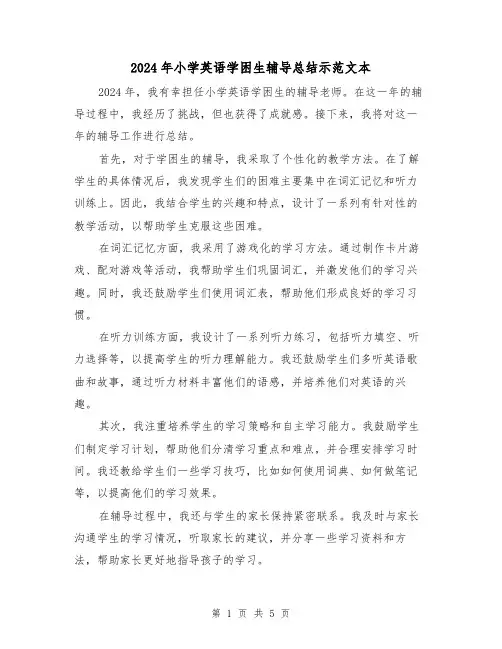 2024年小学英语学困生辅导总结示范文本

2024年，我有幸担任小学英语学困生的辅导老师。在这一年的辅导过程中，我经历了挑战，但也获得了成就感。接下来，我将对这一年的辅导工作进行总结。

首先，对于学困生的辅导，我采取了个性化的教学方法。在了解学生的具体情况后，我发现学生们的困难主要集中在词汇记忆和听力训练上。因此，我结合学生的兴趣和特点，设计了一系列有针对性的教学活动，以帮助学生克服这些困难。

在词汇记忆方面，我采用了游戏化的学习方法。通过制作卡片游戏、配对游戏等活动，我帮助学生们巩固词汇，并激发他们的学习兴趣。同时，我还鼓励学生们使用词汇表，帮助他们形成良好的学习习惯。

在听力训练方面，我设计了一系列听力练习，包括听力填空、听力选择等，以提高学生的听力理解能力。我还鼓励学生们多听英语歌曲和故事，通过听力材料丰富他们的语感，并培养他们对英语的兴趣。

其次，我注重培养学生的学习策略和自主学习能力。我鼓励学生们制定学习计划，帮助他们分清学习重点和难点，并合理安排学习时间。我还教给学生们一些学习技巧，比如如何使用词典、如何做笔记等，以提高他们的学习效果。

在辅导过程中，我还与学生的家长保持紧密联系。我及时与家长沟通学生的学习情况，听取家长的建议，并分享一些学习资料和方法，帮助家长更好地指导孩子的学习。

第 1 页 共 5 页